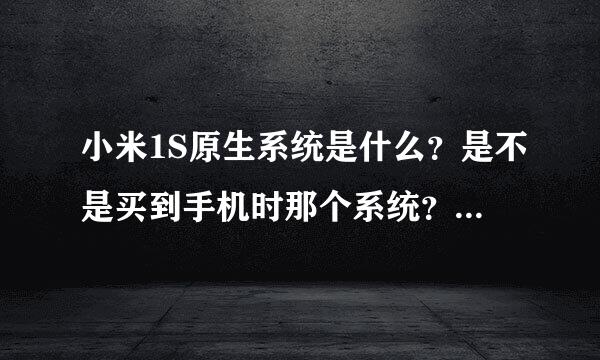 小米1S原生系统是什么？是不是买到手机时那个系统？...